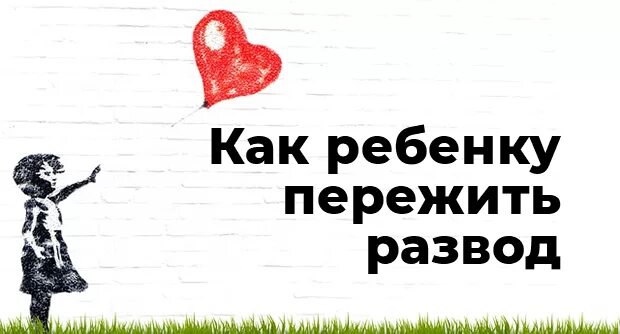 Как ребенку пережить развод